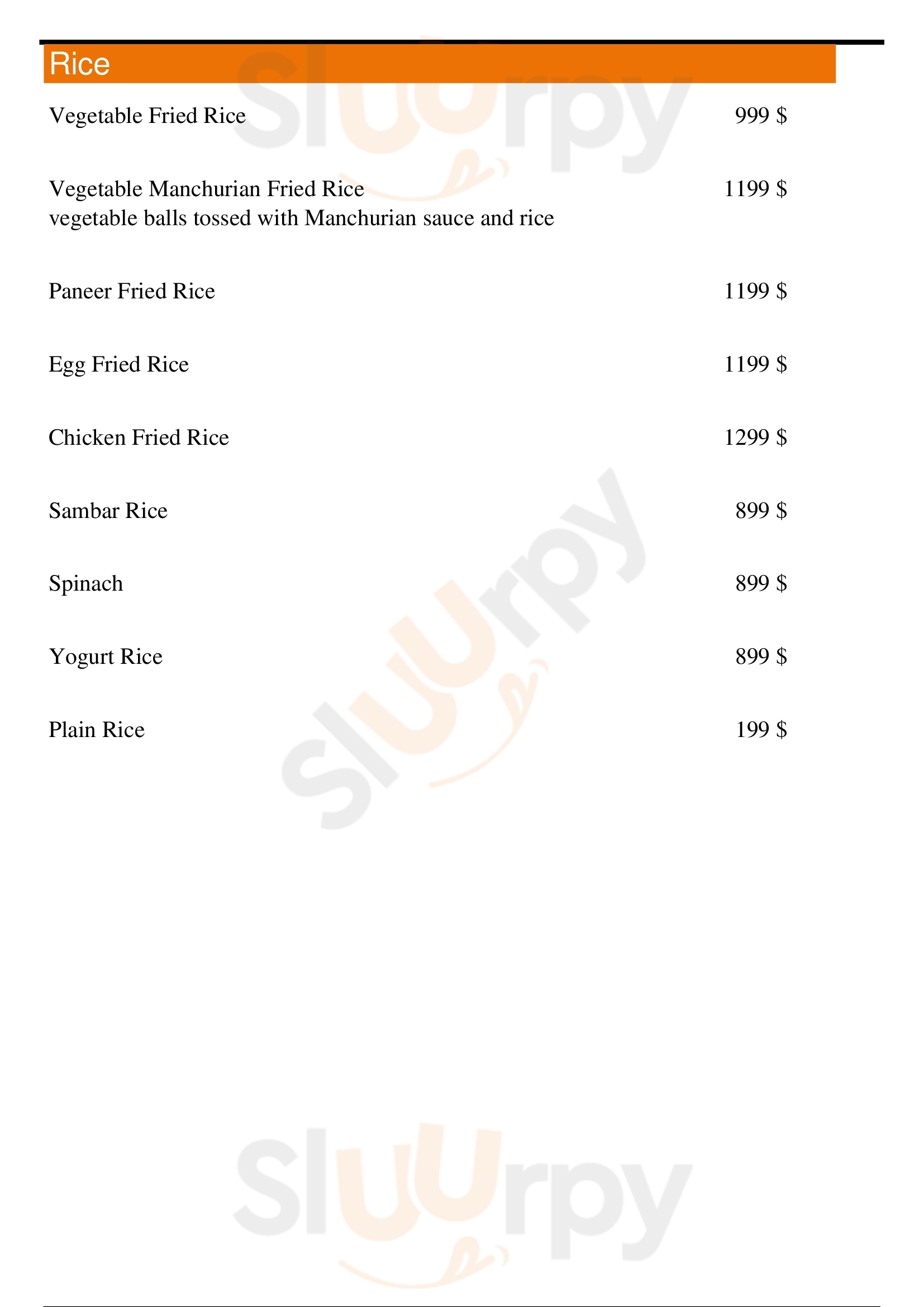 Rice

Vegetable Fried Rice 999 $

Vegetable Manchurian Fried Rice 1199 $
vegetable balls tossed with Manchurian sauce and rice

Paneer Fried Rice 1199 $

Egg Fried Rice 1199 $

Chicken Fried Rice 1299 $

Sambar Rice 899 $

Spinach 899 $

Yogurt Rice 899 $

Plain Rice 199 $

Sluurpy
Sluurpy
Sluurpy